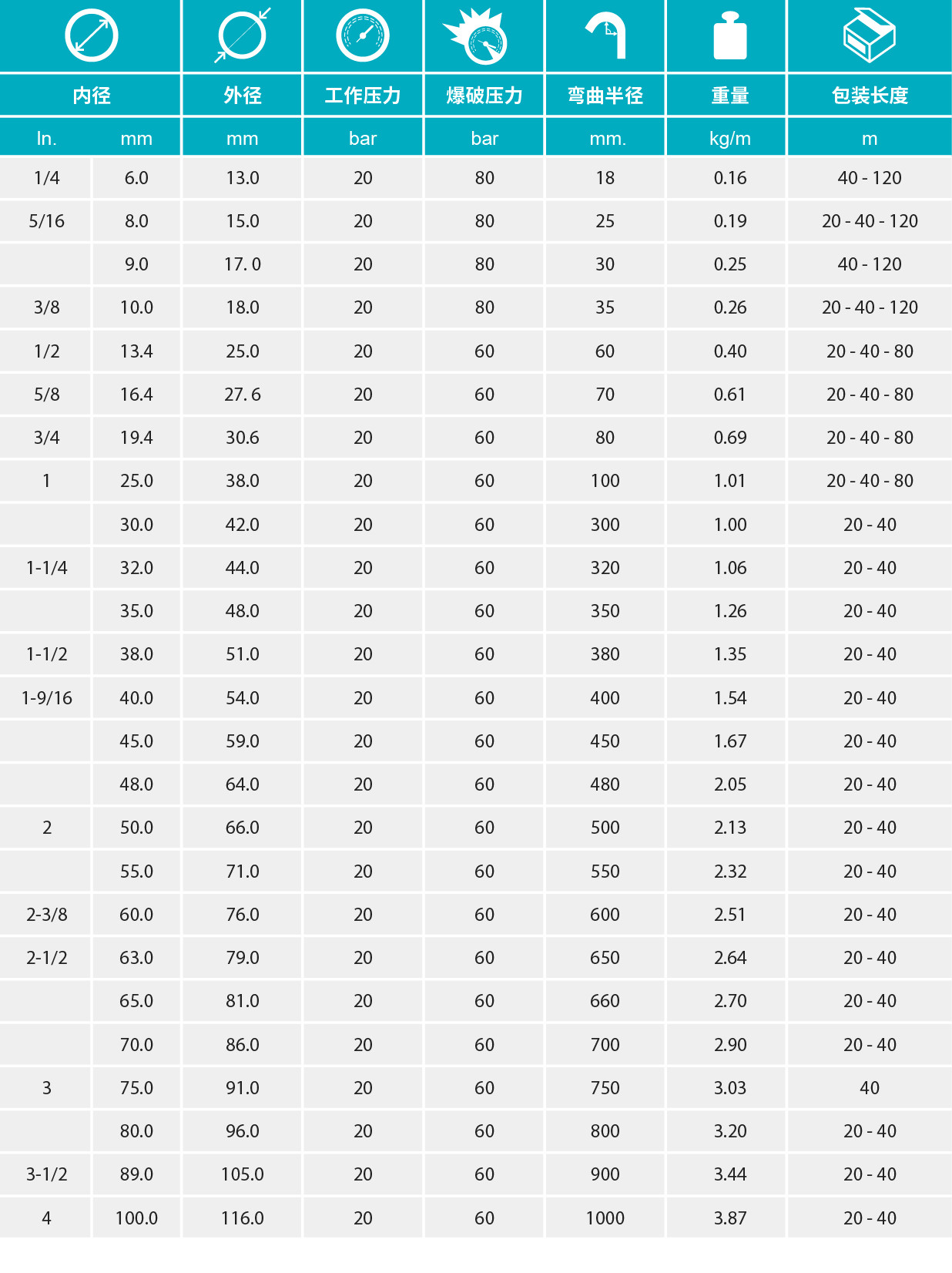 | 内径 | | 外径 | 工作压力 | 爆破压力 | 弯曲半径 | 重量 | 包装长度 |
|---|---|---|---|---|---|---|---|
| In. | mm | mm | bar | bar | mm. | kg/m | m |
| 1/4 | 6.0 | 13.0 | 20 | 80 | 18 | 0.16 | 40 - 120 |
| 5/16 | 8.0 | 15.0 | 20 | 80 | 25 | 0.19 | 20 - 40 - 120 |
| | 9.0 | 17. 0 | 20 | 80 | 30 | 0.25 | 40 - 120 |
| 3/8 | 10.0 | 18.0 | 20 | 80 | 35 | 0.26 | 20 - 40 - 120 |
| 1/2 | 13.4 | 25.0 | 20 | 60 | 60 | 0.40 | 20 - 40 - 80 |
| 5/8 | 16.4 | 27. 6 | 20 | 60 | 70 | 0.61 | 20 - 40 - 80 |
| 3/4 | 19.4 | 30.6 | 20 | 60 | 80 | 0.69 | 20 - 40 - 80 |
| 1 | 25.0 | 38.0 | 20 | 60 | 100 | 1.01 | 20 - 40 - 80 |
| | 30.0 | 42.0 | 20 | 60 | 300 | 1.00 | 20 - 40 |
| 1-1/4 | 32.0 | 44.0 | 20 | 60 | 320 | 1.06 | 20 - 40 |
| | 35.0 | 48.0 | 20 | 60 | 350 | 1.26 | 20 - 40 |
| 1-1/2 | 38.0 | 51.0 | 20 | 60 | 380 | 1.35 | 20 - 40 |
| 1-9/16 | 40.0 | 54.0 | 20 | 60 | 400 | 1.54 | 20 - 40 |
| | 45.0 | 59.0 | 20 | 60 | 450 | 1.67 | 20 - 40 |
| | 48.0 | 64.0 | 20 | 60 | 480 | 2.05 | 20 - 40 |
| 2 | 50.0 | 66.0 | 20 | 60 | 500 | 2.13 | 20 - 40 |
| | 55.0 | 71.0 | 20 | 60 | 550 | 2.32 | 20 - 40 |
| 2-3/8 | 60.0 | 76.0 | 20 | 60 | 600 | 2.51 | 20 - 40 |
| 2-1/2 | 63.0 | 79.0 | 20 | 60 | 650 | 2.64 | 20 - 40 |
| | 65.0 | 81.0 | 20 | 60 | 660 | 2.70 | 20 - 40 |
| | 70.0 | 86.0 | 20 | 60 | 700 | 2.90 | 20 - 40 |
| 3 | 75.0 | 91.0 | 20 | 60 | 750 | 3.03 | 40 |
| | 80.0 | 96.0 | 20 | 60 | 800 | 3.20 | 20 - 40 |
| 3-1/2 | 89.0 | 105.0 | 20 | 60 | 900 | 3.44 | 20 - 40 |
| 4 | 100.0 | 116.0 | 20 | 60 | 1000 | 3.87 | 20 - 40 |